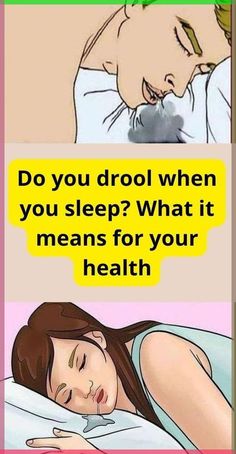 Do you drool when you sleep? What it means for your health